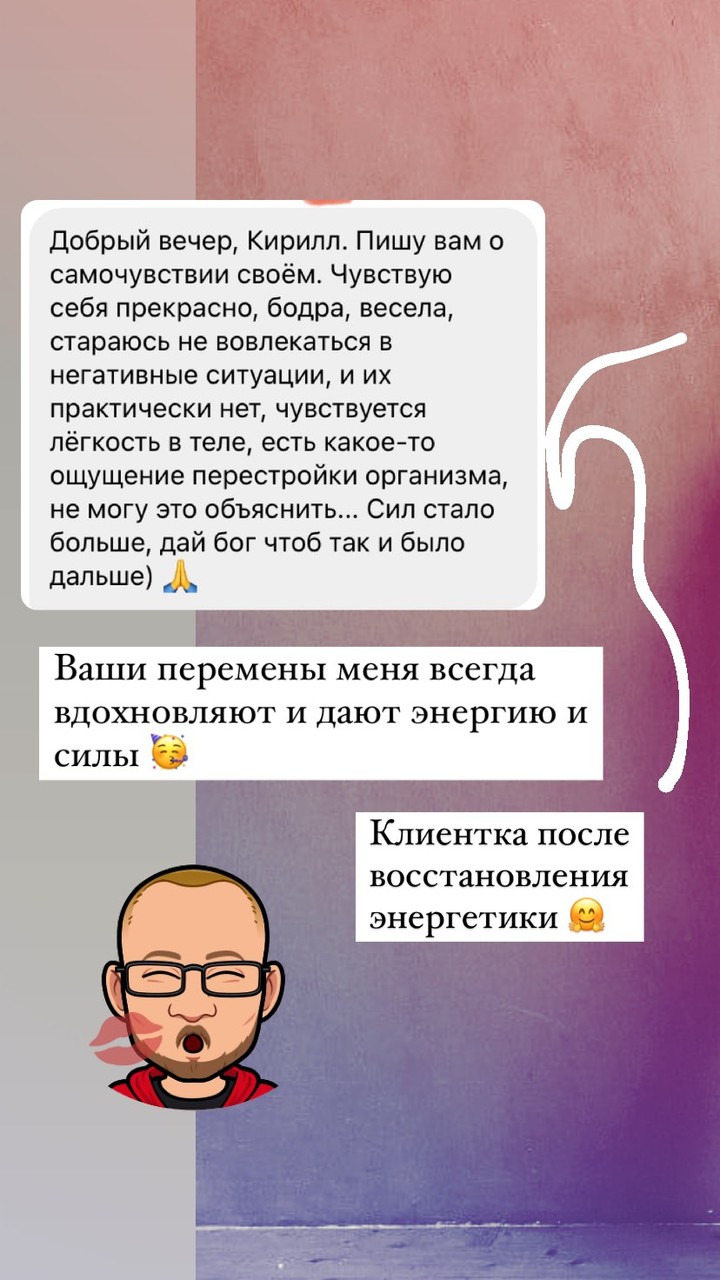 Добрый вечер, Кирилл. Пишу вам о самочувствии своём. Чувствую себя прекрасно, бодра, весела, стараюсь не вовлекаться в негативные ситуации, и их практически нет, чувствуется лёгкость в теле, есть какое-то ощущение перестройки организма, не могу это объяснить... Сил стало больше, дай бог чтоб так и было дальше) 🙏

Ваши перемены меня всегда вдохновляют и дают энергию и силы 🥳

Клиентка после восстановления энергетики 🤗